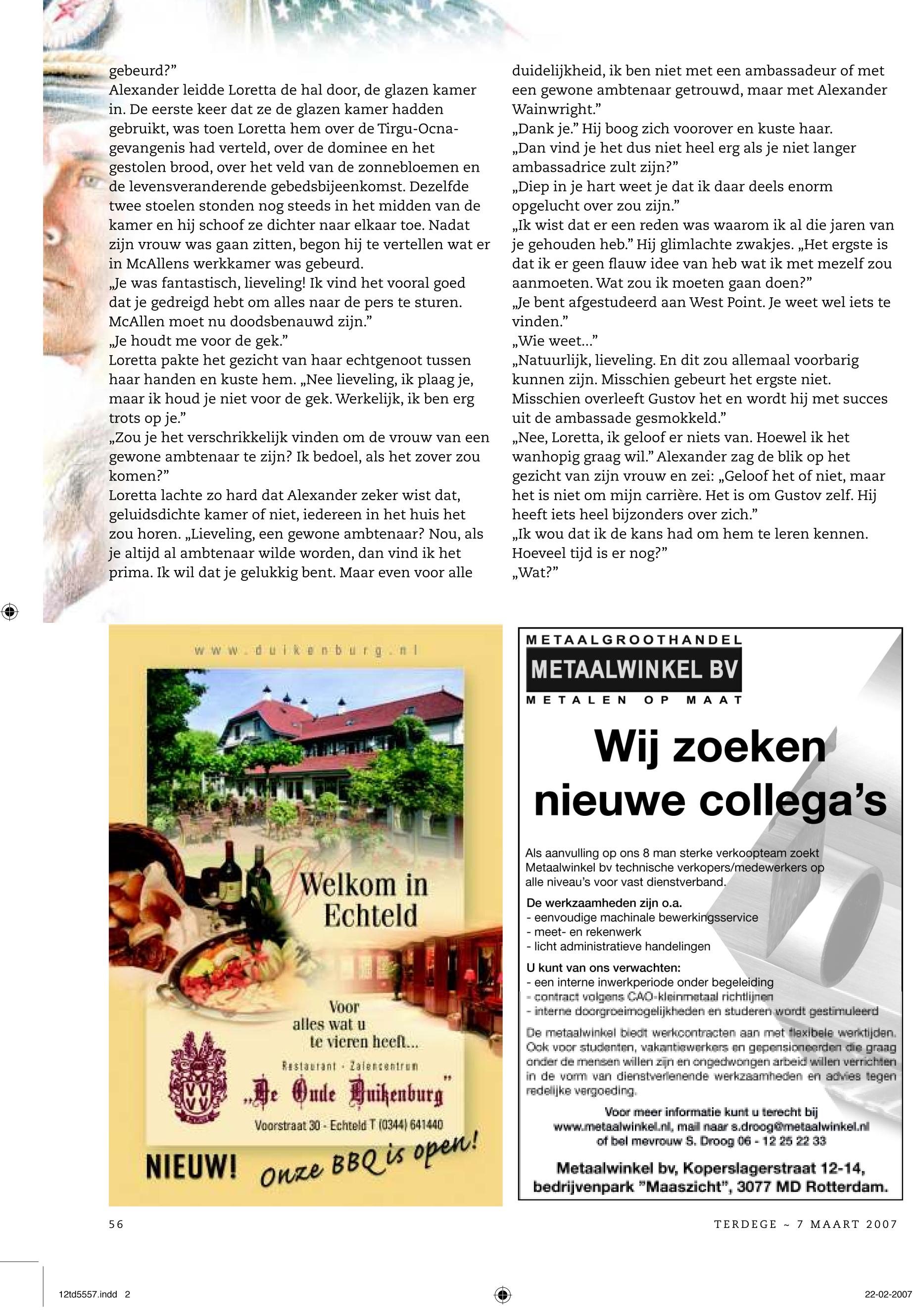 gebeurd?”
Alexander leidde Loretta de hal door, de glazen kamer in. De eerste keer dat ze de glazen kamer hadden gebruikt, was toen Loretta hem over de Tirgu-Ocna-gevangenis had verteld, over de dominee en het gestolen brood, over het veld van de zonnebloemen en de levensveranderende gebedsbijeenkomst. Dezelfde twee stoelen stonden nog steeds in het midden van de kamer en hij schoof ze dichter naar elkaar toe. Nadat zijn vrouw was gaan zitten, begon hij te vertellen wat er in McAllens werkkamer was gebeurd.
„Je was fantastisch, lieveling! Ik vind het vooral goed dat je gedreigd hebt om alles naar de pers te sturen. McAllen moet nu doodsbenauwd zijn.”
„Je houdt me voor de gek.”
Loretta pakte het gezicht van haar echtgenoot tussen haar handen en kuste hem. „Nee lieveling, ik plaag je, maar ik houd je niet voor de gek. Werkelijk, ik ben erg trots op je.”
„Zou je het verschrikkelijk vinden om de vrouw van een gewone ambtenaar te zijn? Ik bedoel, als het zover zou komen?”
Loretta lachte zo hard dat Alexander zeker wist dat, geluidsdichte kamer of niet, iedereen in het huis het zou horen. „Lieveling, een gewone ambtenaar? Nou, als je altijd al ambtenaar wilde worden, dan vind ik het prima. Ik wil dat je gelukkig bent. Maar even voor alle duidelijkheid, ik ben niet met een ambassadeur of met een gewone ambtenaar getrouwd, maar met Alexander Wainwright.”
„Dank je.” Hij boog zich voorover en kuste haar.
„Dan vind je het dus niet heel erg als je niet langer ambassadrice zult zijn?”
„Diep in je hart weet je dat ik daar deels enorm opgelucht over zou zijn.”
„Ik wist dat er een reden was waarom ik al die jaren van je gehouden heb.” Hij glimlachte zwakjes. „Het ergste is dat ik er geen flauw idee van heb wat ik met mezelf zou aanmoeten. Wat zou ik moeten gaan doen?”
„Je bent afgestudeerd aan West Point. Je weet wel iets te vinden.”
„Wie weet...”
„Natuurlijk, lieveling. En dit zou allemaal voorbarig kunnen zijn. Misschien gebeurt het ergste niet. Misschien overleeft Gustov het en wordt hij met succes uit de ambassade gesmokkeld.”
„Nee, Loretta, ik geloof er niets van. Hoewel ik het wanhopig graag wil.” Alexander zag de blik op het gezicht van zijn vrouw en zei: „Geloof het of niet, maar het is niet om mijn carrière. Het is om Gustov zelf. Hij heeft iets heel bijzonders over zich.”
„Ik wou dat ik de kans had om hem te leren kennen. Hoeveel tijd is er nog?”
„Wat?”

www.duikenburg.nl
Welkom in Echteld
Voor alles wat u te vieren heeft...
Restaurant - Zalencentrum
„De Oude Duikenburg”
Voorstraat 30 - Echteld T (0344) 641440
NIEUW! Onze BBQ is open!

METAALGROOTHANDEL
METAALWINKEL BV
METALEN OP MAAT
Wij zoeken nieuwe collega’s
Als aanvulling op ons 8 man sterke verkoopteam zoekt Metaalwinkel bv technische verkopers/medewerkers op alle niveau’s voor vast dienstverband.
De werkzaamheden zijn o.a.
- eenvoudige machinale bewerkingsservice
- meet- en rekenwerk
- licht administratieve handelingen
U kunt van ons verwachten:
- een interne inwerkperiode onder begeleiding
- contract volgens CAO-kleinmetaal richtlijnen
- interne doorgroeimogelijkheden en studeren wordt gestimuleerd
De metaalwinkel biedt werkcontracten aan met flexibele werktijden. Ook voor studenten, vakantiewerkers en gepensioneerden die graag onder de mensen willen zijn en ongedwongen arbeid willen verrichten in de vorm van dienstverlenende werkzaamheden en advies tegen redelijke vergoeding.
Voor meer informatie kunt u terecht bij www.metaalwinkel.nl, mail naar s.droog@metaalwinkel.nl of bel mevrouw S. Droog 06 - 12 25 22 33
Metaalwinkel bv, Koperslagerstraat 12-14, bedrijvenpark ”Maaszicht”, 3077 MD Rotterdam.

56
TERDEGE ~ 7 MAART 2007
12td5557.indd 2
22-02-2007